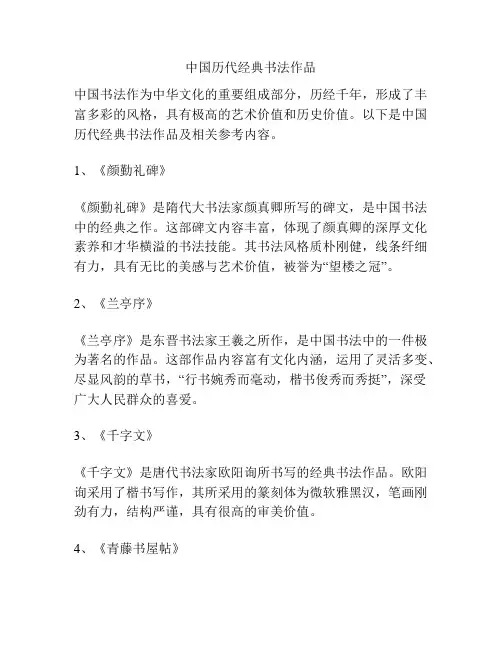 中国历代经典书法作品

中国书法作为中华文化的重要组成部分，历经千年，形成了丰富多彩的风格，具有极高的艺术价值和历史价值。以下是中国历代经典书法作品及相关参考内容。

1、《颜勤礼碑》

《颜勤礼碑》是隋代大书法家颜真卿所写的碑文，是中国书法中的经典之作。这部碑文内容丰富，体现了颜真卿的深厚文化素养和才华横溢的书法技能。其书法风格质朴刚健，线条纤细有力，具有无比的美感与艺术价值，被誉为“望楼之冠”。

2、《兰亭序》

《兰亭序》是东晋书法家王羲之所作，是中国书法中的一件极为著名的作品。这部作品内容富有文化内涵，运用了灵活多变、尽显风韵的草书，“行书婉秀而毫动，楷书俊秀而秀挺”，深受广大人民群众的喜爱。

3、《千字文》

《千字文》是唐代书法家欧阳询所书写的经典书法作品。欧阳询采用了楷书写作，其所采用的篆刻体为微软雅黑汉，笔画刚劲有力，结构严谨，具有很高的审美价值。

4、《青藤书屋帖》